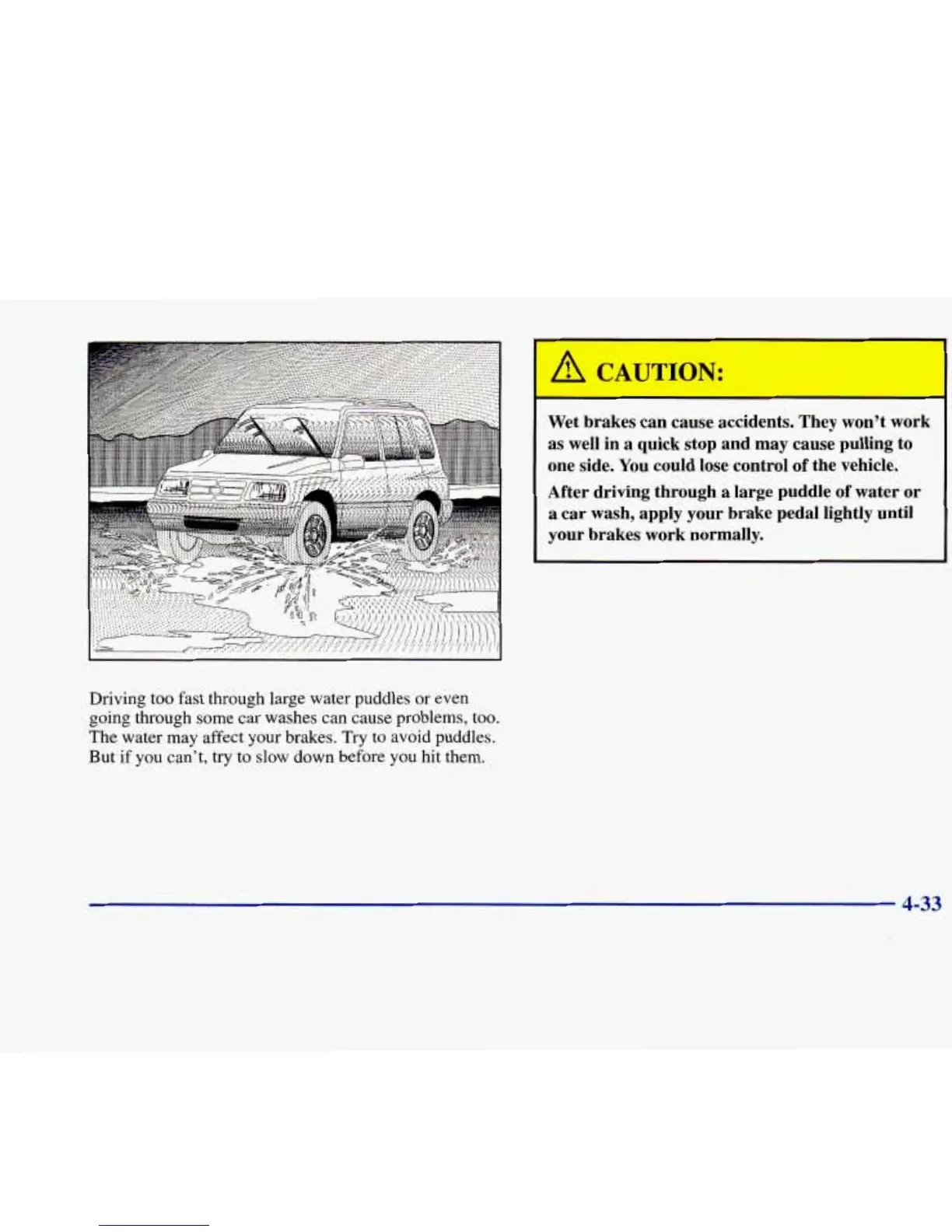 Driving too fast through large water puddles or even going through some car washes can cause problems, too. The water may affect your brakes. Try to avoid puddles. But if you can't, try to slow down before you hit them.

CAUTION:

Wet brakes can cause accidents. They won't work as well in a quick stop and may cause pulling to one side. You could lose control of the vehicle.

After driving through a large puddle of water or a car wash, apply your brake pedal lightly until your brakes work normally.

4-33